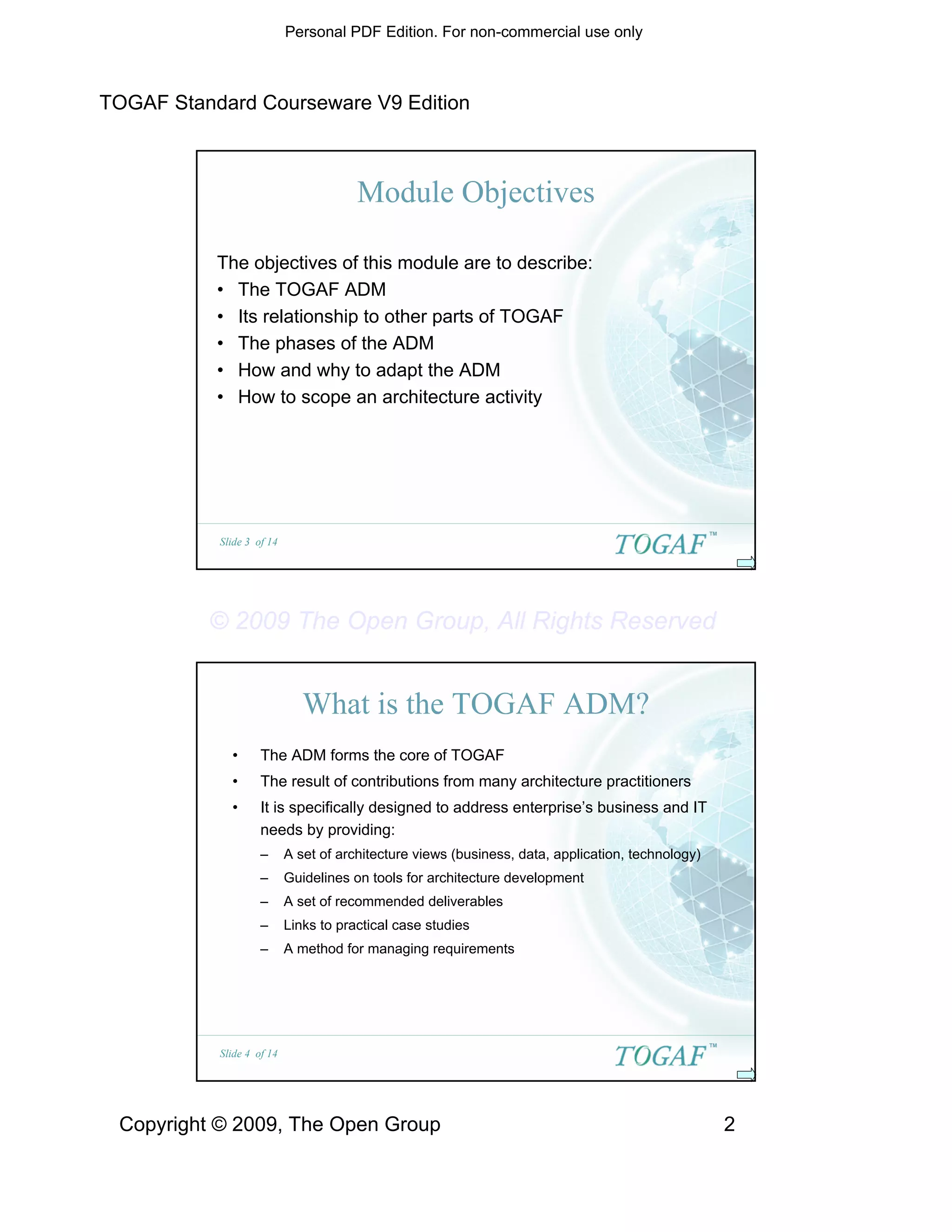 Personal PDF Edition. For non-commercial use only

TOGAF Standard Courseware V9 Edition

Module Objectives

The objectives of this module are to describe:
• The TOGAF ADM
• Its relationship to other parts of TOGAF
• The phases of the ADM
• How and why to adapt the ADM
• How to scope an architecture activity

Slide 3 of 14

TOGAF™

© 2009 The Open Group, All Rights Reserved

What is the TOGAF ADM?

• The ADM forms the core of TOGAF
• The result of contributions from many architecture practitioners
• It is specifically designed to address enterprise's business and IT needs by providing:
– A set of architecture views (business, data, application, technology)
– Guidelines on tools for architecture development
– A set of recommended deliverables
– Links to practical case studies
– A method for managing requirements

Slide 4 of 14

TOGAF™

Copyright © 2009, The Open Group

2